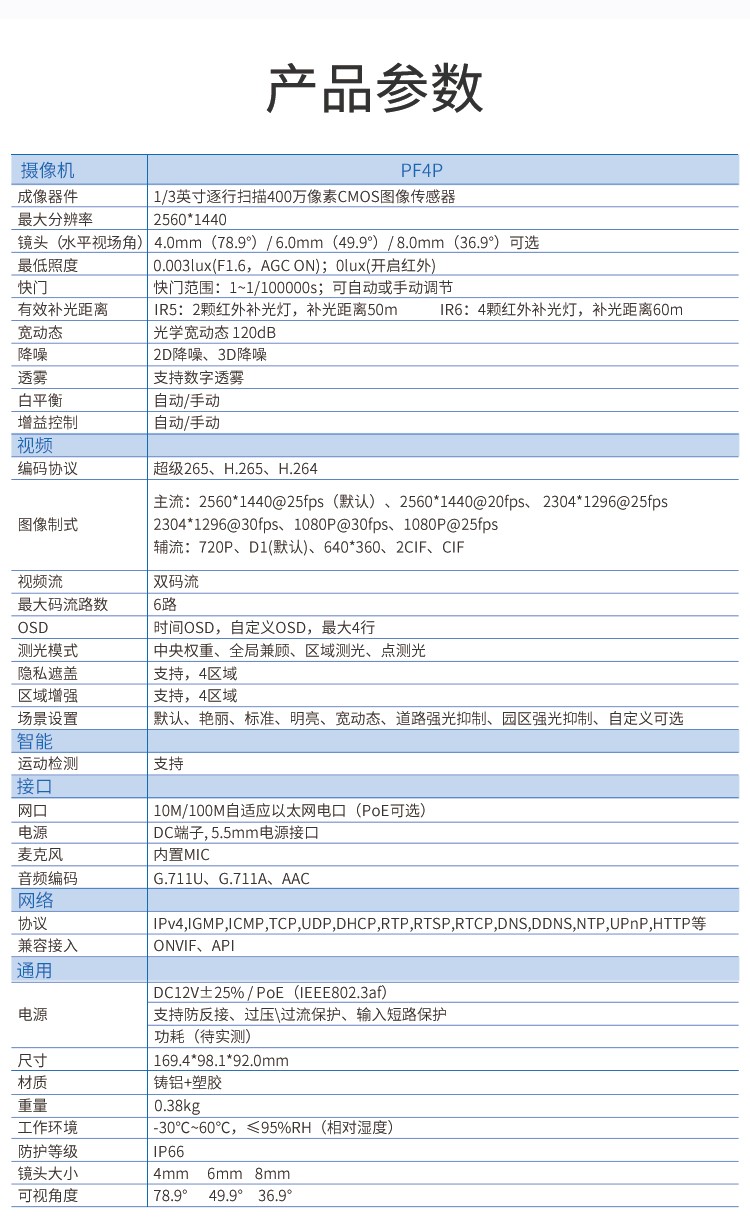 产品参数

| 摄像机 | PF4P |
|---|---|
| 成像器件 | 1/3英寸逐行扫描400万像素CMOS图像传感器 |
| 最大分辨率 | 2560*1440 |
| 镜头（水平视场角） | 4.0mm（78.9°）/ 6.0mm（49.9°）/ 8.0mm（36.9°）可选 |
| 最低照度 | 0.003lux(F1.6，AGC ON)；0lux(开启红外) |
| 快门 | 快门范围：1~1/100000s；可自动或手动调节 |
| 有效补光距离 | IR5：2颗红外补光灯，补光距离50m IR6：4颗红外补光灯，补光距离60m |
| 宽动态 | 光学宽动态 120dB |
| 降噪 | 2D降噪、3D降噪 |
| 透雾 | 支持数字透雾 |
| 白平衡 | 自动/手动 |
| 增益控制 | 自动/手动 |
| 视频 | |
| 编码协议 | 超级265、H.265、H.264 |
| 图像制式 | 主流：2560*1440@25fps（默认）、2560*1440@20fps、2304*1296@25fps 2304*1296@30fps、1080P@30fps、1080P@25fps 辅流：720P、D1(默认)、640*360、2CIF、CIF |
| 视频流 | 双码流 |
| 最大码流路数 | 6路 |
| OSD | 时间OSD，自定义OSD，最大4行 |
| 测光模式 | 中央权重、全局兼顾、区域测光、点测光 |
| 隐私遮盖 | 支持，4区域 |
| 区域增强 | 支持，4区域 |
| 场景设置 | 默认、艳丽、标准、明亮、宽动态、道路强光抑制、园区强光抑制、自定义可选 |
| 智能 | |
| 运动检测 | 支持 |
| 接口 | |
| 网口 | 10M/100M自适应以太网电口（PoE可选） |
| 电源 | DC端子, 5.5mm电源接口 |
| 麦克风 | 内置MIC |
| 音频编码 | G.711U、G.711A、AAC |
| 网络 | |
| 协议 | IPv4,IGMP,ICMP,TCP,UDP,DHCP,RTP,RTSP,RTCP,DNS,DDNS,NTP,UPnP,HTTP等 |
| 兼容接入 | ONVIF、API |
| 通用 | |
| 电源 | DC12V±25% / PoE（IEEE802.3af） 支持防反接、过压\过流保护、输入短路保护 功耗（待实测） |
| 尺寸 | 169.4*98.1*92.0mm |
| 材质 | 铸铝+塑胶 |
| 重量 | 0.38kg |
| 工作环境 | -30°C~60°C，≤95%RH（相对湿度） |
| 防护等级 | IP66 |
| 镜头大小 | 4mm 6mm 8mm |
| 可视角度 | 78.9° 49.9° 36.9° |